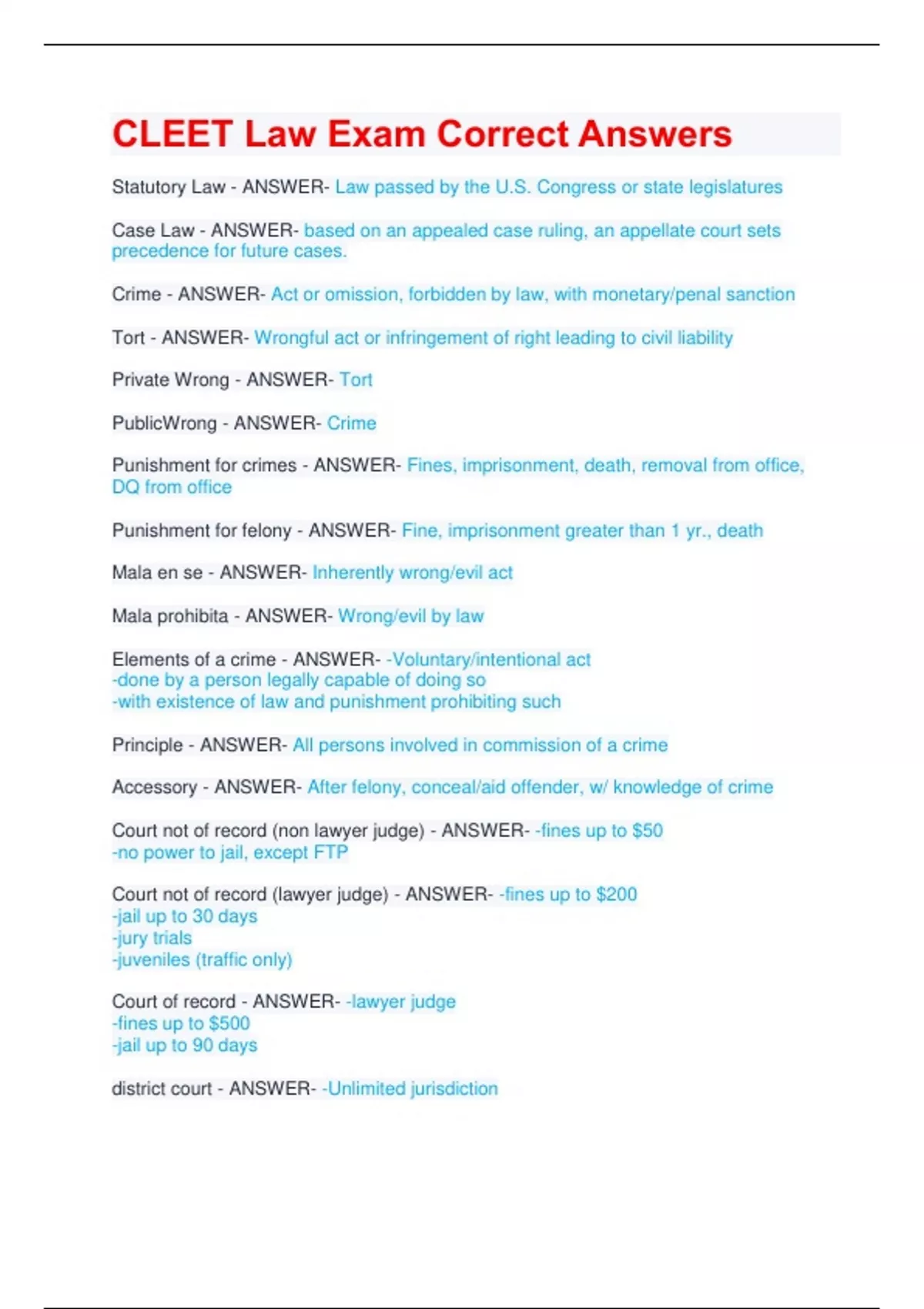 CLEET Law Exam Correct Answers

Statutory Law - ANSWER- Law passed by the U.S. Congress or state legislatures

Case Law - ANSWER- based on an appealed case ruling, an appellate court sets precedence for future cases.

Crime - ANSWER- Act or omission, forbidden by law, with monetary/penal sanction

Tort - ANSWER- Wrongful act or infringement of right leading to civil liability

Private Wrong - ANSWER- Tort

PublicWrong - ANSWER- Crime

Punishment for crimes - ANSWER- Fines, imprisonment, death, removal from office, DQ from office

Punishment for felony - ANSWER- Fine, imprisonment greater than 1 yr., death

Mala en se - ANSWER- Inherently wrong/evil act

Mala prohibita - ANSWER- Wrong/evil by law

Elements of a crime - ANSWER- -Voluntary/intentional act
-done by a person legally capable of doing so
-with existence of law and punishment prohibiting such

Principle - ANSWER- All persons involved in commission of a crime

Accessory - ANSWER- After felony, conceal/aid offender, w/ knowledge of crime

Court not of record (non lawyer judge) - ANSWER- -fines up to $50
-no power to jail, except FTP

Court not of record (lawyer judge) - ANSWER- -fines up to $200
-jail up to 30 days
-jury trials
-juveniles (traffic only)

Court of record - ANSWER- -lawyer judge
-fines up to $500
-jail up to 90 days

district court - ANSWER- -Unlimited jurisdiction